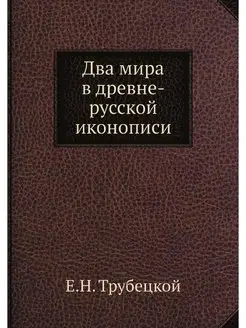 Два мира в древнерусской иконописи

Е.Н. Трубецкой